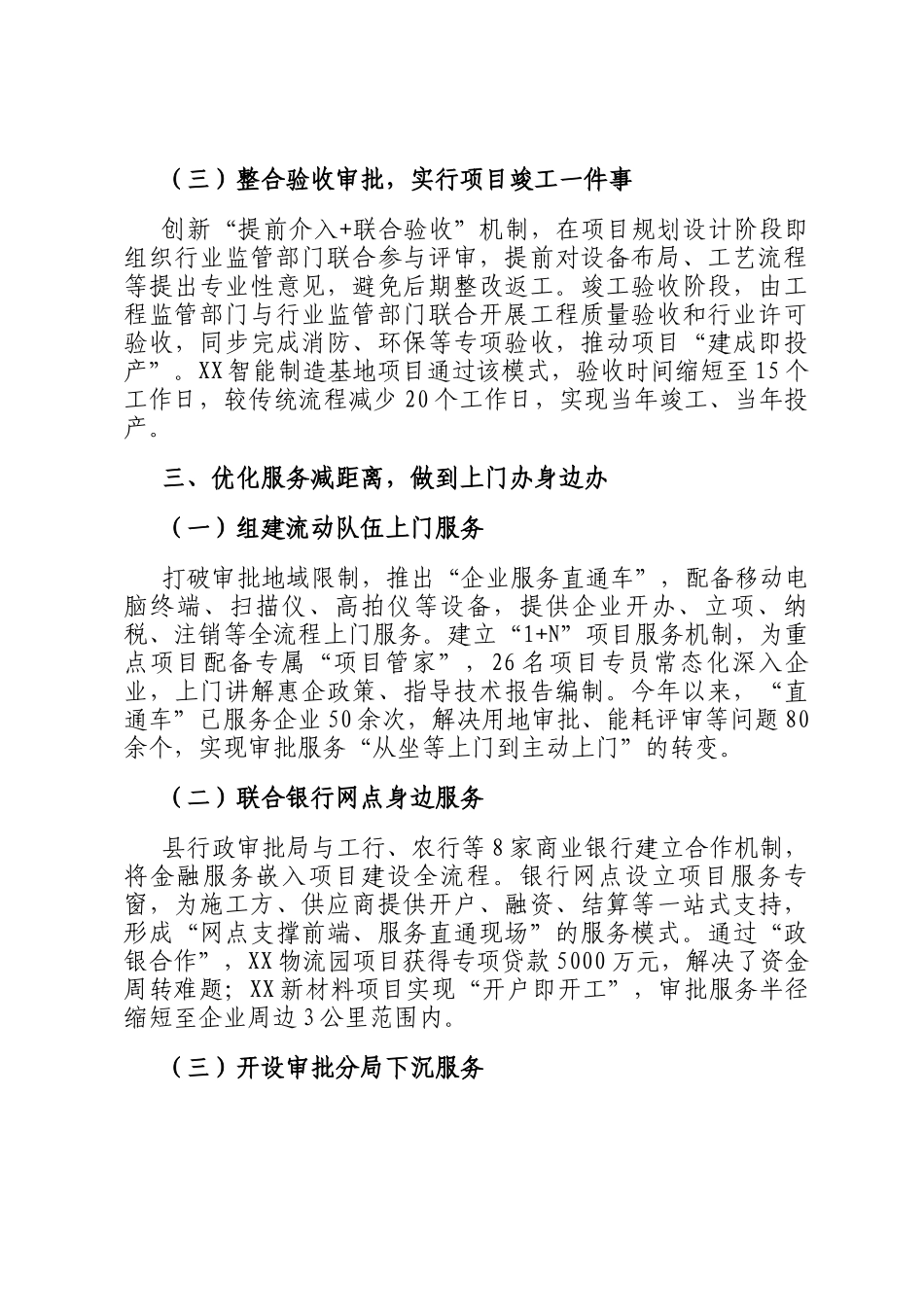 （三）整合验收审批，实行项目竣工一件事

创新“提前介入+联合验收”机制，在项目规划设计阶段即组织行业监管部门联合参与评审，提前对设备布局、工艺流程等提出专业性意见，避免后期整改返工。竣工验收阶段，由工程监管部门与行业监管部门联合开展工程质量验收和行业许可验收，同步完成消防、环保等专项验收，推动项目“建成即投产”。XX智能制造基地项目通过该模式，验收时间缩短至15个工作日，较传统流程减少20个工作日，实现当年竣工、当年投产。

三、优化服务减距离，做到上门办身边办

（一）组建流动队伍上门服务

打破审批地域限制，推出“企业服务直通车”，配备移动电脑终端、扫描仪、高拍仪等设备，提供企业开办、立项、纳税、注销等全流程上门服务。建立“1+N”项目服务机制，为重点项目配备专属“项目管家”，26名项目专员常态化深入企业，上门讲解惠企政策、指导技术报告编制。今年以来，“直通车”已服务企业50余次，解决用地审批、能耗评审等问题80余个，实现审批服务“从坐等上门到主动上门”的转变。

（二）联合银行网点身边服务

县行政审批局与工行、农行等8家商业银行建立合作机制，将金融服务嵌入项目建设全流程。银行网点设立项目服务专窗，为施工方、供应商提供开户、融资、结算等一站式支持，形成“网点支撑前端、服务直通现场”的服务模式。通过“政银合作”，XX物流园项目获得专项贷款5000万元，解决了资金周转难题；XX新材料项目实现“开户即开工”，审批服务半径缩短至企业周边3公里范围内。

（三）开设审批分局下沉服务